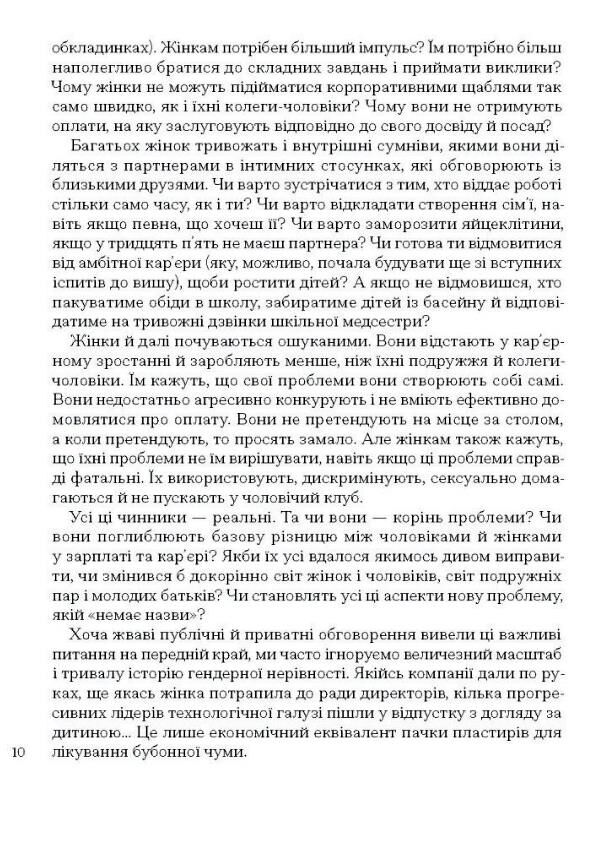 обкладинках). Жінкам потрібен більший імпульс? Їм потрібно більш наполегливо братися до складних завдань і приймати виклики? Чому жінки не можуть підійматися корпоративними щаблями так само швидко, як і їхні колеги-чоловіки? Чому вони не отримують оплати, на яку заслуговують відповідно до свого досвіду й посад?

Багатьох жінок тривожать і внутрішні сумніви, якими вони діляться з партнерами в інтимних стосунках, які обговорюють із близькими друзями. Чи варто зустрічатися з тим, хто віддає роботі стільки само часу, як і ти? Чи варто відкладати створення сім'ї, навіть якщо певна, що хочеш її? Чи варто заморозити яйцеклітини, якщо у тридцять п'ять не маєш партнера? Чи готова ти відмовитися від амбітної кар'єри (яку, можливо, почала будувати ще зі вступних іспитів до вишу), щоби ростити дітей? А якщо не відмовишся, хто пакуватиме обіди в школу, забиратиме дітей із басейну й відповідатиме на тривожні дзвінки шкільної медсестри?

Жінки й далі почуваються ошуканими. Вони відстають у кар'єрному зростанні й заробляють менше, ніж їхні подружжя й колеги-чоловіки. Їм кажуть, що свої проблеми вони створюють собі самі. Вони недостатньо агресивно конкурують і не вміють ефективно домовлятися про оплату. Вони не претендують на місце за столом, а коли претендують, то просять замало. Але жінкам також кажуть, що їхні проблеми не їм вирішувати, навіть якщо ці проблеми справді фатальні. Їх використовують, дискримінують, сексуально домагаються й не пускають у чоловічий клуб.

Усі ці чинники — реальні. Та чи вони — корінь проблеми? Чи вони поглиблюють базову різницю між чоловіками й жінками у зарплаті та кар'єрі? Якби їх усі вдалося якимось дивом виправити, чи змінився б докорінно світ жінок і чоловіків, світ подружніх пар і молодих батьків? Чи становлять усі ці аспекти нову проблему, якій «немає назви»?

Хоча жваві публічні й приватні обговорення вивели ці важливі питання на передній край, ми часто ігноруємо величезний масштаб і тривалу історію гендерної нерівності. Якійсь компанії дали по руках, ще якась жінка потрапила до ради директорів, кілька прогресивних лідерів технологічної галузі пішли у відпустку з догляду за дитиною... Це лише економічний еквівалент пачки пластирів для лікування бубонної чуми.

10